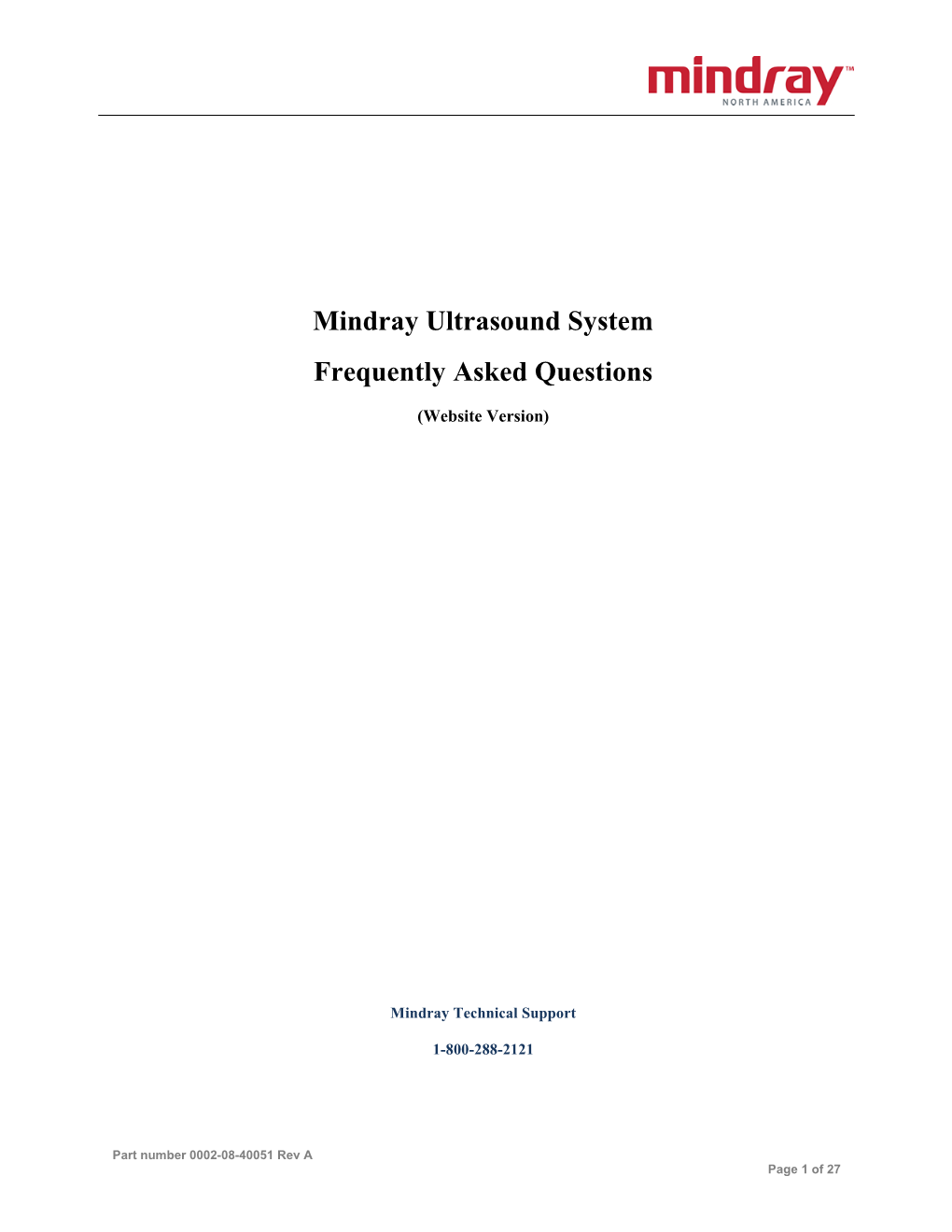 mindray™
NORTH AMERICA

Mindray Ultrasound System
Frequently Asked Questions
(Website Version)

Mindray Technical Support
1-800-288-2121

Part number 0002-08-40051 Rev A
Page 1 of 27